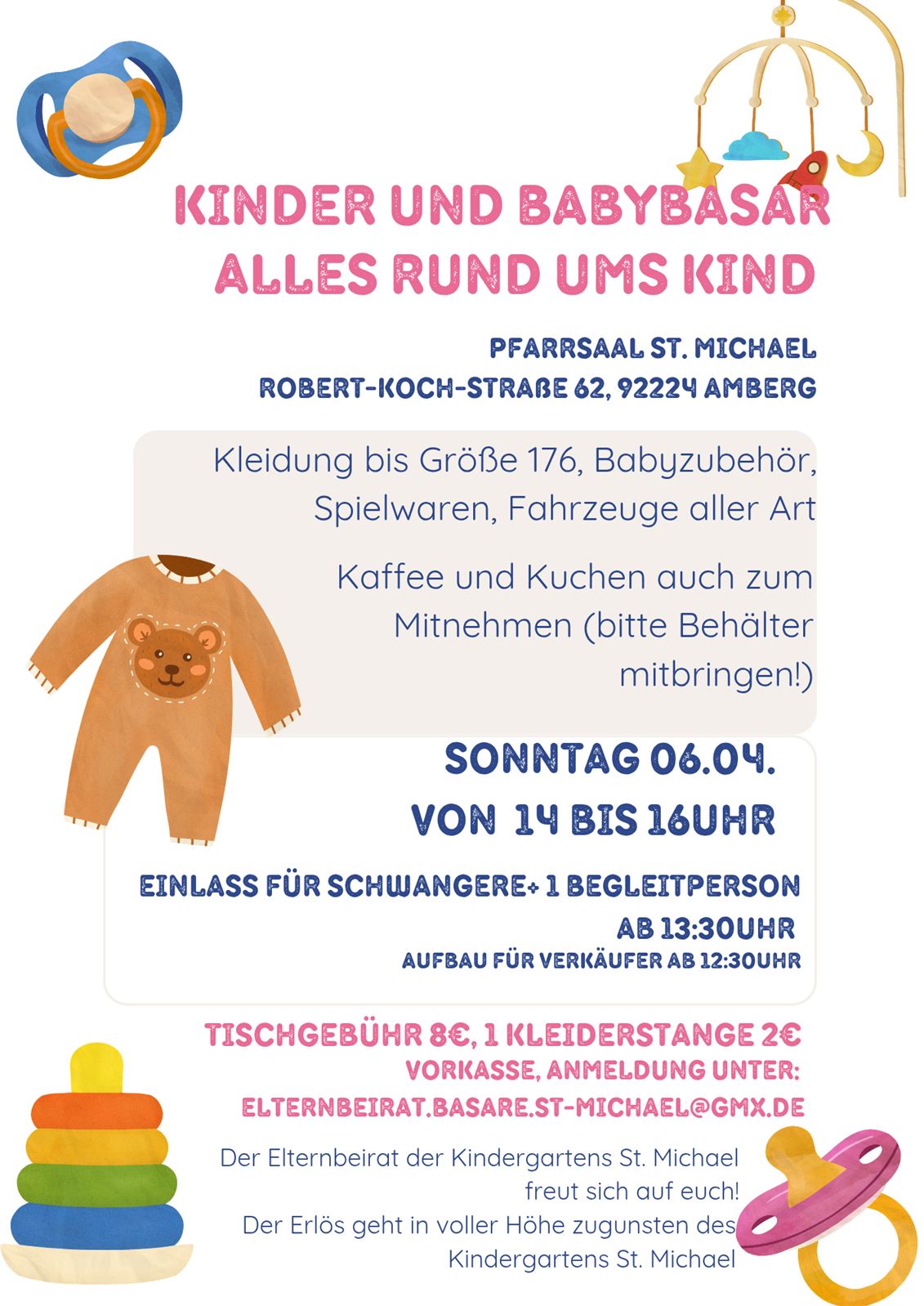 KINDER UND BABYBASAR
ALLES RUND UMS KIND

PFARRSAAL ST. MICHAEL
ROBERT-KOCH-STRAßE 62, 92224 AMBERG

Kleidung bis Größe 176, Babyzubehör, Spielwaren, Fahrzeuge aller Art

Kaffee und Kuchen auch zum Mitnehmen (bitte Behälter mitbringen!)

SONNTAG 06.04.
VON 14 BIS 16UHR

EINLASS FÜR SCHWANGERE+ 1 BEGLEITPERSON AB 13:30UHR
AUFBAU FÜR VERKÄUFER AB 12:30UHR

TISCHGEBÜHR 8€, 1 KLEIDERSTANGE 2€
VORKASSE, ANMELDUNG UNTER:
ELTERNBEIRAT.BASARE.ST-MICHAEL@GMX.DE

Der Elternbeirat der Kindergartens St. Michael freut sich auf euch!
Der Erlös geht in voller Höhe zugunsten des Kindergartens St. Michael